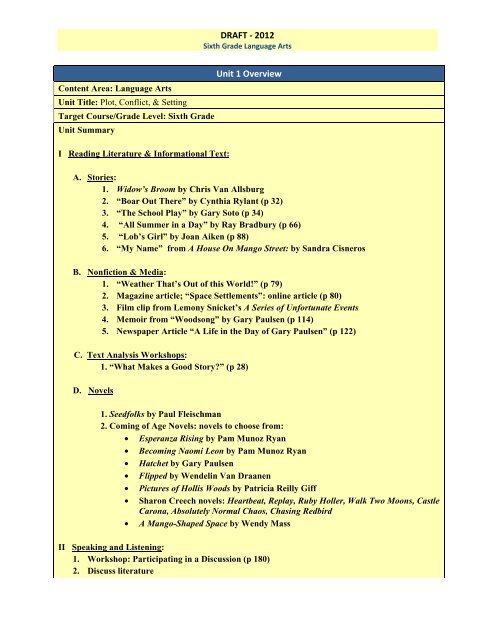 DRAFT - 2012
Sixth Grade Language Arts

Unit 1 Overview

Content Area: Language Arts

Unit Title: Plot, Conflict, & Setting

Target Course/Grade Level: Sixth Grade

Unit Summary

I Reading Literature & Informational Text:

A. Stories:
1. Widow's Broom by Chris Van Allsburg
2. "Boar Out There" by Cynthia Rylant (p 32)
3. "The School Play" by Gary Soto (p 34)
4. "All Summer in a Day" by Ray Bradbury (p 66)
5. "Lob's Girl" by Joan Aiken (p 88)
6. "My Name" from A House On Mango Street: by Sandra Cisneros

B. Nonfiction & Media:
1. "Weather That's Out of this World!" (p 79)
2. Magazine article; "Space Settlements": online article (p 80)
3. Film clip from Lemony Snicket's A Series of Unfortunate Events
4. Memoir from "Woodsong" by Gary Paulsen (p 114)
5. Newspaper Article "A Life in the Day of Gary Paulsen" (p 122)

C. Text Analysis Workshops:
1. "What Makes a Good Story?" (p 28)

D. Novels

1. Seedfolks by Paul Fleischman
2. Coming of Age Novels: novels to choose from:
• Esperanza Rising by Pam Munoz Ryan
• Becoming Naomi Leon by Pam Munoz Ryan
• Hatchet by Gary Paulsen
• Flipped by Wendelin Van Draanen
• Pictures of Hollis Woods by Patricia Reilly Giff
• Sharon Creech novels: Heartbeat, Replay, Ruby Holler, Walk Two Moons, Castle Carona, Absolutely Normal Chaos, Chasing Redbird
• A Mango-Shaped Space by Wendy Mass

II Speaking and Listening:
1. Workshop: Participating in a Discussion (p 180)
2. Discuss literature